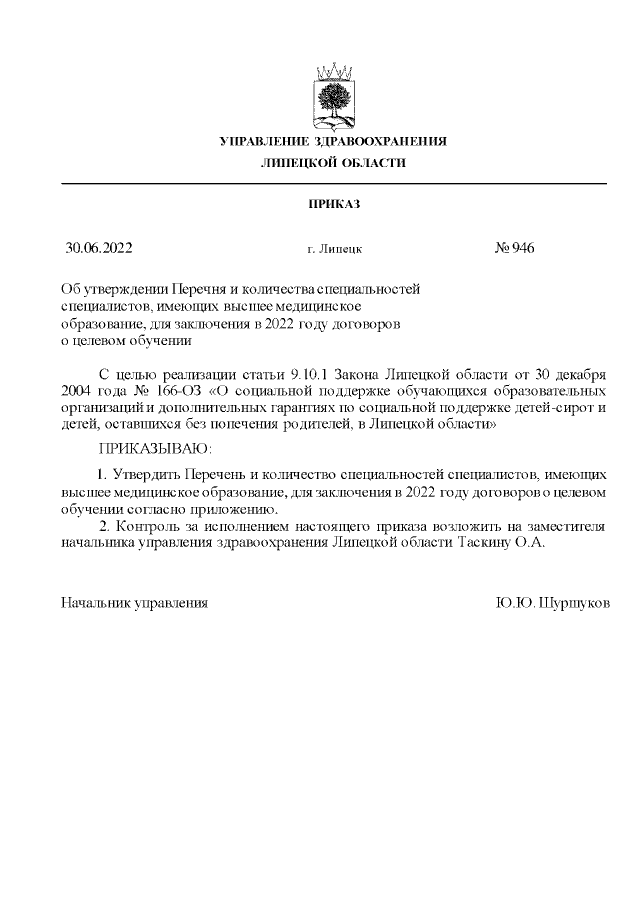 УПРАВЛЕНИЕ ЗДРАВООХРАНЕНИЯ
ЛИПЕЦКОЙ ОБЛАСТИ

ПРИКАЗ

30.06.2022 г. Липецк № 946

Об утверждении Перечня и количества специальностей специалистов, имеющих высшее медицинское образование, для заключения в 2022 году договоров о целевом обучении

С целью реализации статьи 9.10.1 Закона Липецкой области от 30 декабря 2004 года № 166-ОЗ «О социальной поддержке обучающихся образовательных организаций и дополнительных гарантиях по социальной поддержке детей-сирот и детей, оставшихся без попечения родителей, в Липецкой области»

ПРИКАЗЫВАЮ:

1. Утвердить Перечень и количество специальностей специалистов, имеющих высшее медицинское образование, для заключения в 2022 году договоров о целевом обучении согласно приложению.
2. Контроль за исполнением настоящего приказа возложить на заместителя начальника управления здравоохранения Липецкой области Таскину О.А.

Начальник управления Ю.Ю. Шуршуков